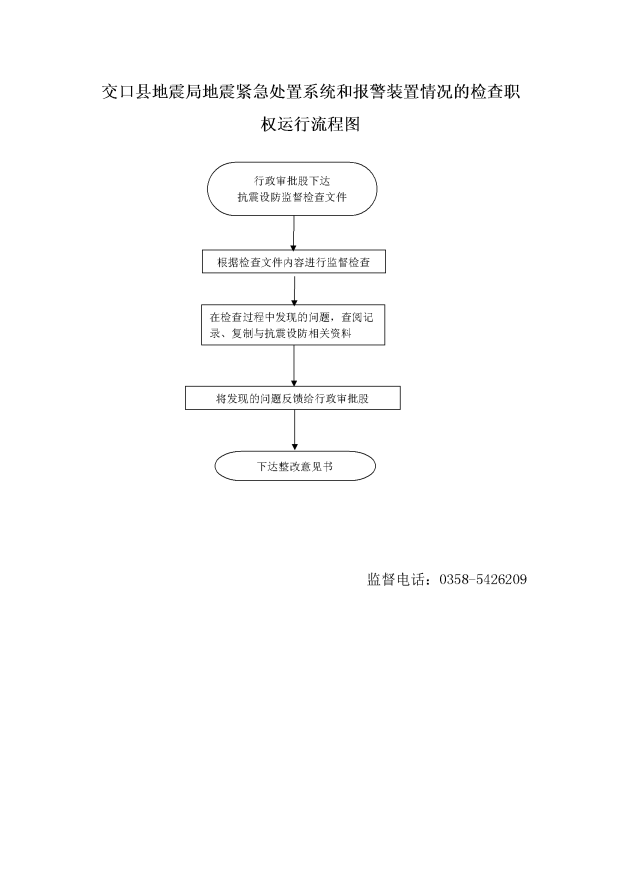 交口县地震局地震紧急处置系统和报警装置情况的检查职权运行流程图

行政审批股下达
抗震设防监督检查文件

根据检查文件内容进行监督检查

在检查过程中发现的问题，查阅记录、复制与抗震设防相关资料

将发现的问题反馈给行政审批股

下达整改意见书

监督电话：0358-5426209